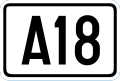 A18